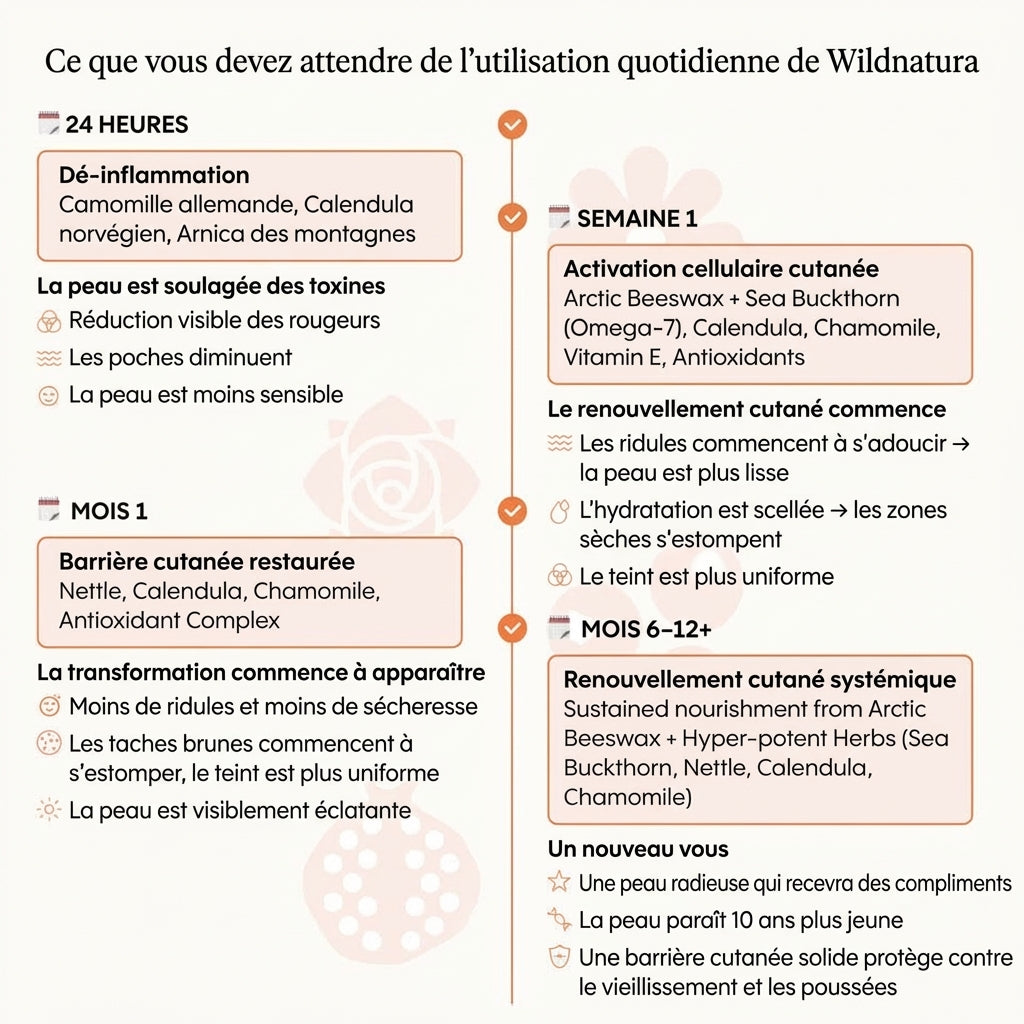 Ce que vous devez attendre de l'utilisation quotidienne de Wildnatura

24 HEURES

Dé-inflammation
Camomille allemande, Calendula norvégien, Arnica des montagnes

La peau est soulagée des toxines
Réduction visible des rougeurs
Les poches diminuent
La peau est moins sensible

MOIS 1

Barrière cutanée restaurée
Nettle, Calendula, Chamomile, Antioxidant Complex

La transformation commence à apparaître
Moins de ridules et moins de sécheresse
Les taches brunes commencent à s'estomper, le teint est plus uniforme
La peau est visiblement éclatante

SEMAINE 1

Activation cellulaire cutanée
Arctic Beeswax + Sea Buckthorn (Omega-7), Calendula, Chamomile, Vitamin E, Antioxidants

Le renouvellement cutané commence
Les ridules commencent à s'adoucir → la peau est plus lisse
L'hydratation est scellée → les zones sèches s'estompent
Le teint est plus uniforme

MOIS 6–12+

Renouvellement cutané systémique
Sustained nourishment from Arctic Beeswax + Hyper-potent Herbs (Sea Buckthorn, Nettle, Calendula, Chamomile)

Un nouveau vous
Une peau radieuse qui recevra des compliments
La peau paraît 10 ans plus jeune
Une barrière cutanée solide protège contre le vieillissement et les poussées